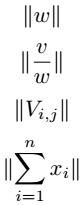 $\|w\|$

$\|\frac{v}{w}\|$

$\|V_{i,j}\|$

$\|\sum_{i=1}^{n} x_i\|$